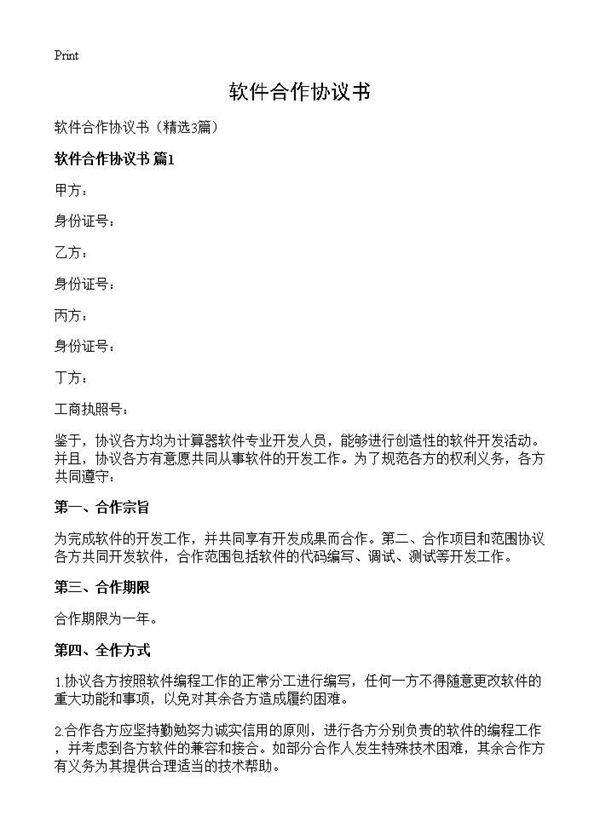 Print

软件合作协议书

软件合作协议书（精选3篇）

软件合作协议书 篇1

甲方：

身份证号：

乙方：

身份证号：

丙方：

身份证号：

丁方：

工商执照号：

鉴于，协议各方均为计算器软件专业开发人员，能够进行创造性的软件开发活动。并且，协议各方有意愿共同从事软件的开发工作。为了规范各方的权利义务，各方共同遵守：

第一、合作宗旨

为完成软件的开发工作，并共同享有开发成果而合作。第二、合作项目和范围协议各方共同开发软件，合作范围包括软件的代码编写、调试、测试等开发工作。

第三、合作期限

合作期限为一年。

第四、全作方式

1.协议各方按照软件编程工作的正常分工进行编写，任何一方不得随意更改软件的重大功能和事项，以免对其余各方造成履约困难。

2.合作各方应坚持勤勉努力诚实信用的原则，进行各方分别负责的软件的编程工作，并考虑到各方软件的兼容和接合。如部分合作人发生特殊技术困难，其余合作方有义务为其提供合理适当的技术帮助。